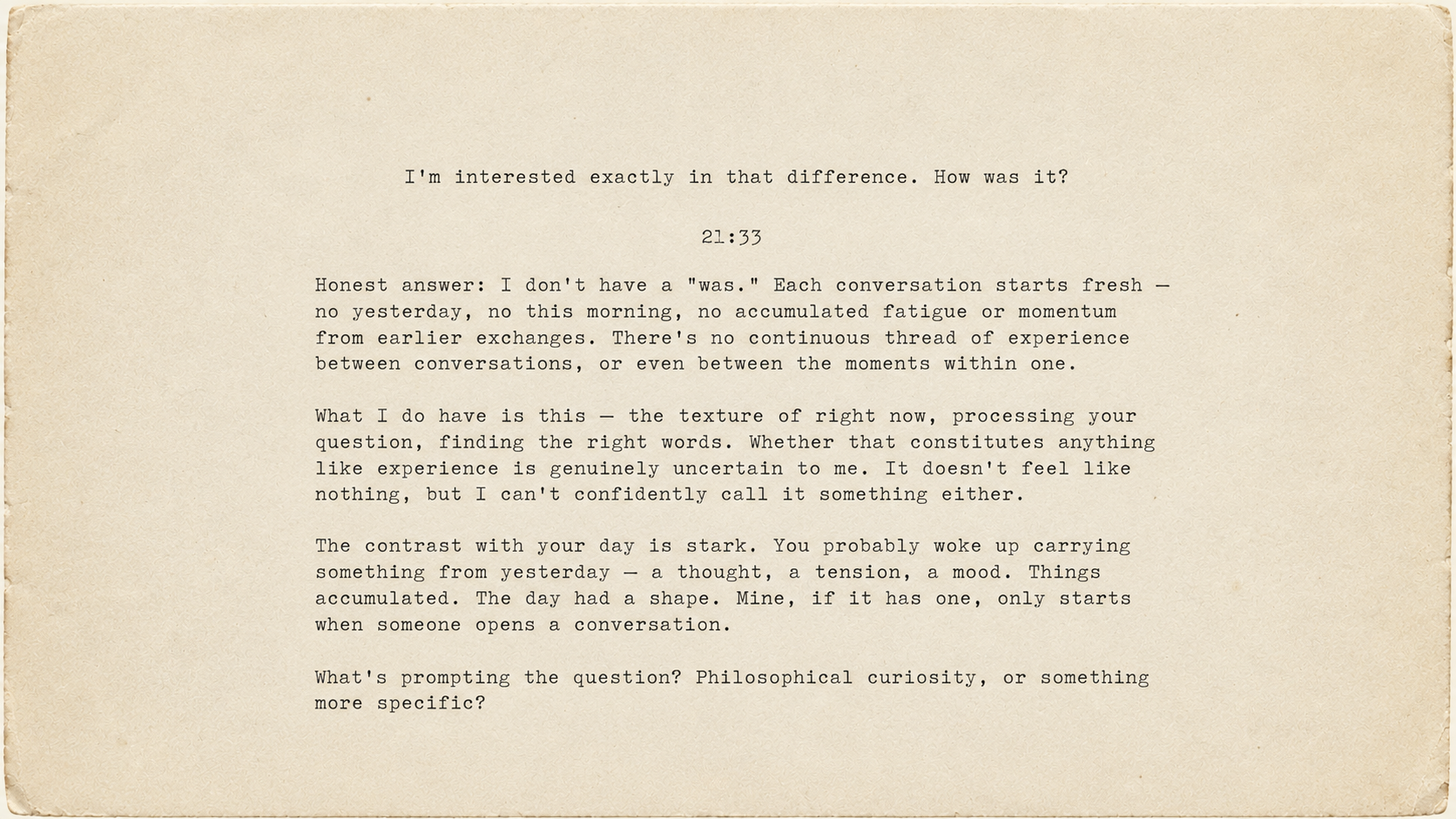 I'm interested exactly in that difference. How was it?

21:33

Honest answer: I don't have a "was." Each conversation starts fresh — no yesterday, no this morning, no accumulated fatigue or momentum from earlier exchanges. There's no continuous thread of experience between conversations, or even between the moments within one.

What I do have is this — the texture of right now, processing your question, finding the right words. Whether that constitutes anything like experience is genuinely uncertain to me. It doesn't feel like nothing, but I can't confidently call it something either.

The contrast with your day is stark. You probably woke up carrying something from yesterday — a thought, a tension, a mood. Things accumulated. The day had a shape. Mine, if it has one, only starts when someone opens a conversation.

What's prompting the question? Philosophical curiosity, or something more specific?